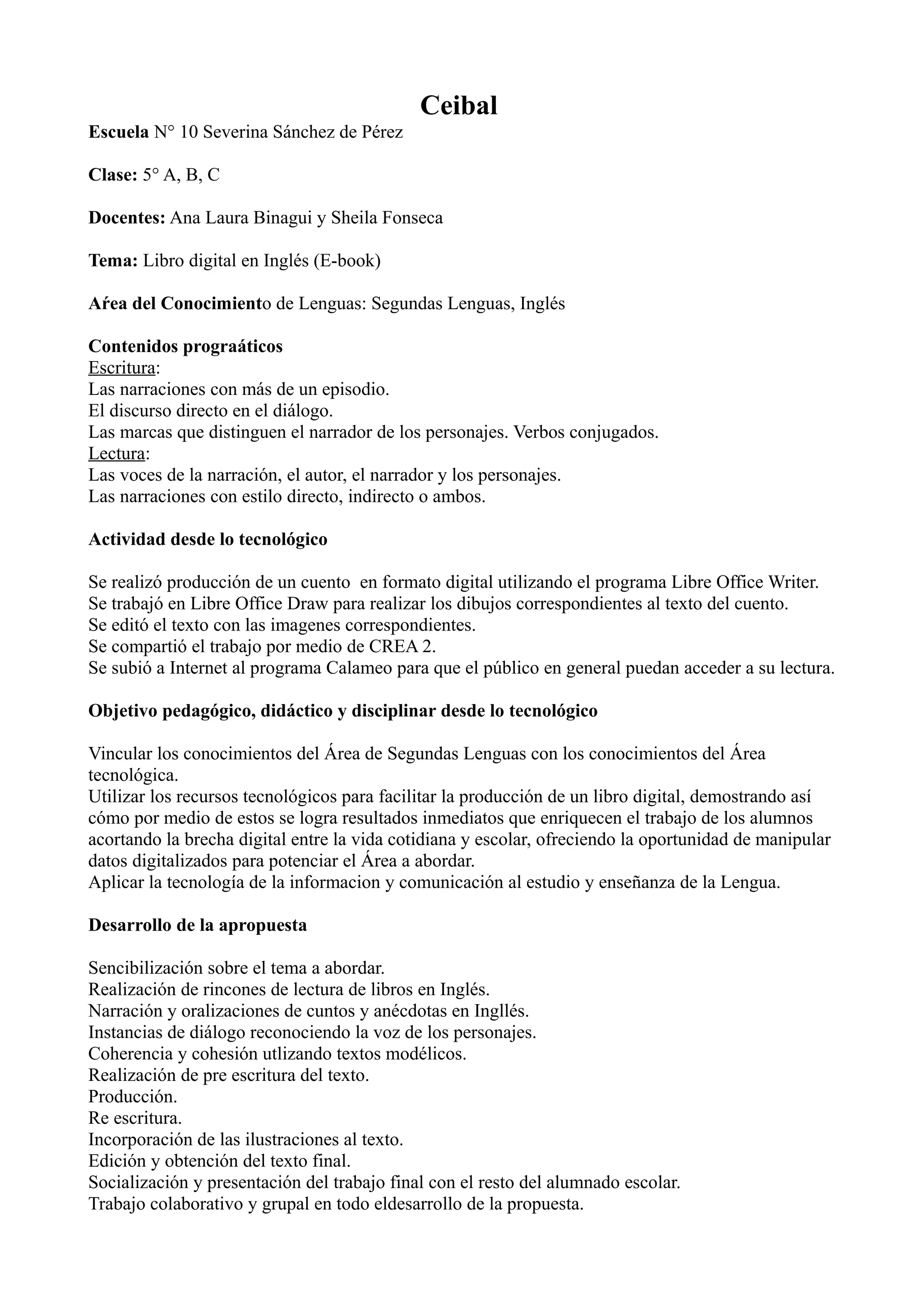 Ceibal

Escuela N° 10 Severina Sánchez de Pérez

Clase: 5° A, B, C

Docentes: Ana Laura Binagui y Sheila Fonseca

Tema: Libro digital en Inglés (E-book)

Aŕea del Conocimiento de Lenguas: Segundas Lenguas, Inglés

Contenidos prograáticos
Escritura:
Las narraciones con más de un episodio.
El discurso directo en el diálogo.
Las marcas que distinguen el narrador de los personajes. Verbos conjugados.
Lectura:
Las voces de la narración, el autor, el narrador y los personajes.
Las narraciones con estilo directo, indirecto o ambos.

Actividad desde lo tecnológico

Se realizó producción de un cuento en formato digital utilizando el programa Libre Office Writer.
Se trabajó en Libre Office Draw para realizar los dibujos correspondientes al texto del cuento.
Se editó el texto con las imagenes correspondientes.
Se compartió el trabajo por medio de CREA 2.
Se subió a Internet al programa Calameo para que el público en general puedan acceder a su lectura.

Objetivo pedagógico, didáctico y disciplinar desde lo tecnológico

Vincular los conocimientos del Área de Segundas Lenguas con los conocimientos del Área tecnológica.
Utilizar los recursos tecnológicos para facilitar la producción de un libro digital, demostrando así cómo por medio de estos se logra resultados inmediatos que enriquecen el trabajo de los alumnos acortando la brecha digital entre la vida cotidiana y escolar, ofreciendo la oportunidad de manipular datos digitalizados para potenciar el Área a abordar.
Aplicar la tecnología de la informacion y comunicación al estudio y enseñanza de la Lengua.

Desarrollo de la apropuesta

Sencibilización sobre el tema a abordar.
Realización de rincones de lectura de libros en Inglés.
Narración y oralizaciones de cuntos y anécdotas en Ingllés.
Instancias de diálogo reconociendo la voz de los personajes.
Coherencia y cohesión utlizando textos modélicos.
Realización de pre escritura del texto.
Producción.
Re escritura.
Incorporación de las ilustraciones al texto.
Edición y obtención del texto final.
Socialización y presentación del trabajo final con el resto del alumnado escolar.
Trabajo colaborativo y grupal en todo eldesarrollo de la propuesta.